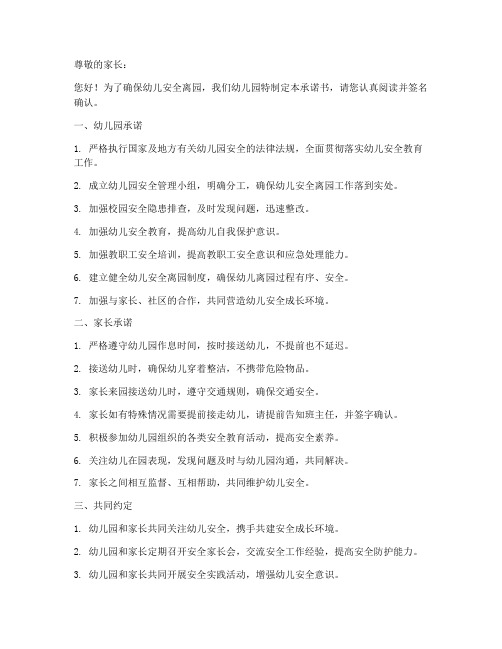 尊敬的家长：

您好！为了确保幼儿安全离园，我们幼儿园特制定本承诺书，请您认真阅读并签名确认。

一、幼儿园承诺

1. 严格执行国家及地方有关幼儿园安全的法律法规，全面贯彻落实幼儿安全教育工作。

2. 成立幼儿园安全管理小组，明确分工，确保幼儿安全离园工作落到实处。

3. 加强校园安全隐患排查，及时发现问题，迅速整改。

4. 加强幼儿安全教育，提高幼儿自我保护意识。

5. 加强教职工安全培训，提高教职工安全意识和应急处理能力。

6. 建立健全幼儿安全离园制度，确保幼儿离园过程有序、安全。

7. 加强与家长、社区的合作，共同营造幼儿安全成长环境。

二、家长承诺

1. 严格遵守幼儿园作息时间，按时接送幼儿，不提前也不延迟。

2. 接送幼儿时，确保幼儿穿着整洁，不携带危险物品。

3. 家长来园接送幼儿时，遵守交通规则，确保交通安全。

4. 家长如有特殊情况需要提前接走幼儿，请提前告知班主任，并签字确认。

5. 积极参加幼儿园组织的各类安全教育活动，提高安全素养。

6. 关注幼儿在园表现，发现问题及时与幼儿园沟通，共同解决。

7. 家长之间相互监督、互相帮助，共同维护幼儿安全。

三、共同约定

1. 幼儿园和家长共同关注幼儿安全，携手共建安全成长环境。

2. 幼儿园和家长定期召开安全家长会，交流安全工作经验，提高安全防护能力。

3. 幼儿园和家长共同开展安全实践活动，增强幼儿安全意识。